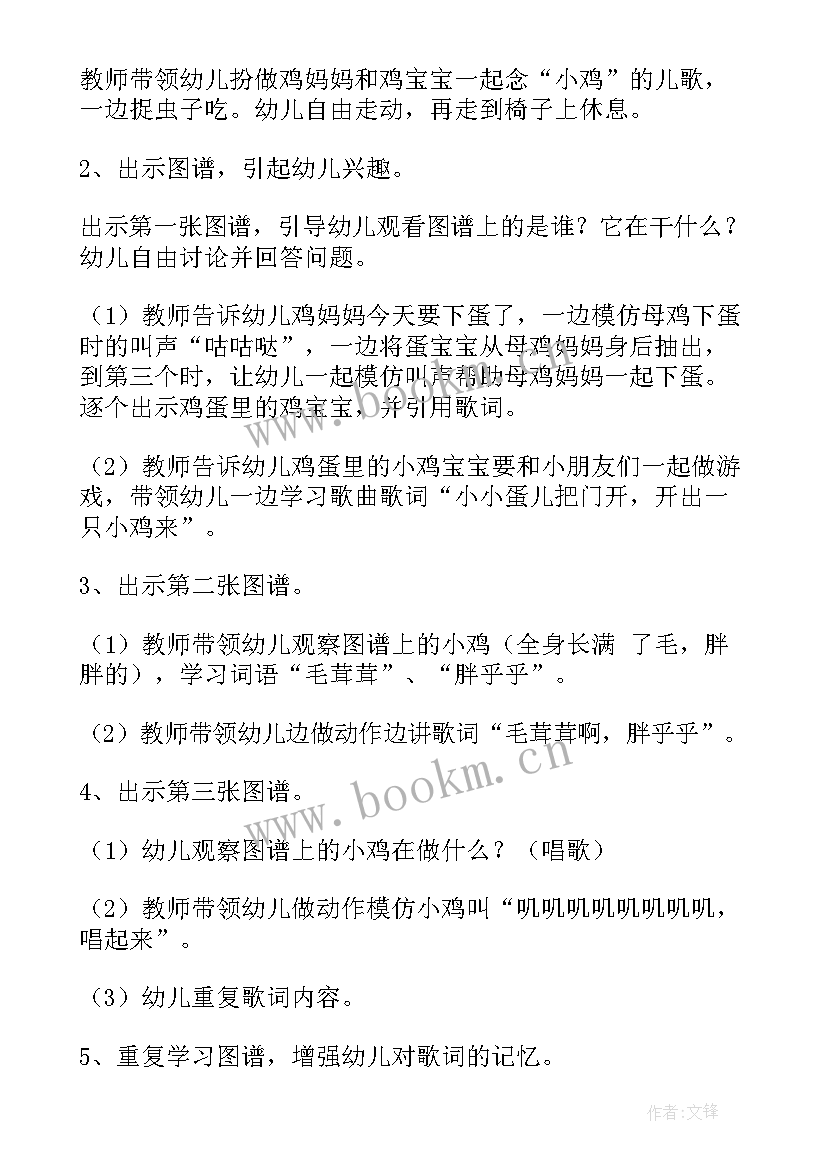 教师带领幼儿扮做鸡妈妈和鸡宝宝一起念“小鸡”的儿歌，一边捉虫子吃。幼儿自由走动，再走到椅子上休息。

2、出示图谱，引起幼儿兴趣。

出示第一张图谱，引导幼儿观看图谱上的是谁？它在干什么？幼儿自由讨论并回答问题。

（1）教师告诉幼儿鸡妈妈今天要下蛋了，一边模仿母鸡下蛋时的叫声“咕咕哒”，一边将蛋宝宝从母鸡妈妈身后抽出，到第三个时，让幼儿一起模仿叫声帮助母鸡妈妈一起下蛋。逐个出示鸡蛋里的鸡宝宝，并引用歌词。

（2）教师告诉幼儿鸡蛋里的小鸡宝宝要和小朋友们一起做游戏，带领幼儿一边学习歌曲歌词“小小蛋儿把门开，开出一只小鸡来”。

3、出示第二张图谱。

（1）教师带领幼儿观察图谱上的小鸡（全身长满 了毛，胖胖的），学习词语“毛茸茸”、“胖乎乎”。

（2）教师带领幼儿边做动作边讲歌词“毛茸茸啊，胖乎乎”。

4、出示第三张图谱。

（1）幼儿观察图谱上的小鸡在做什么？（唱歌）

（2）教师带领幼儿做动作模仿小鸡叫“叽叽叽叽叽叽叽叽，唱起来”。

（3）幼儿重复歌词内容。

5、重复学习图谱，增强幼儿对歌词的记忆。

www.bookm.cn

作者:文锋